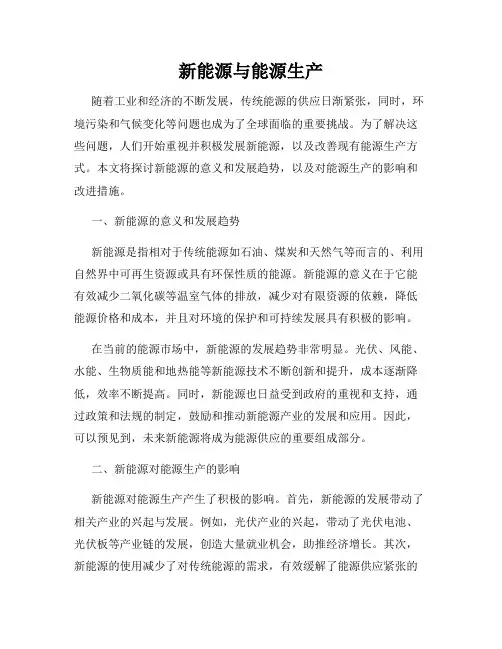 新能源与能源生产

随着工业和经济的不断发展，传统能源的供应日渐紧张，同时，环境污染和气候变化等问题也成为了全球面临的重要挑战。为了解决这些问题，人们开始重视并积极发展新能源，以及改善现有能源生产方式。本文将探讨新能源的意义和发展趋势，以及对能源生产的影响和改进措施。

一、新能源的意义和发展趋势

新能源是指相对于传统能源如石油、煤炭和天然气等而言的、利用自然界中可再生资源或具有环保性质的能源。新能源的意义在于它能有效减少二氧化碳等温室气体的排放，减少对有限资源的依赖，降低能源价格和成本，并且对环境的保护和可持续发展具有积极的影响。

在当前的能源市场中，新能源的发展趋势非常明显。光伏、风能、水能、生物质能和地热能等新能源技术不断创新和提升，成本逐渐降低，效率不断提高。同时，新能源也日益受到政府的重视和支持，通过政策和法规的制定，鼓励和推动新能源产业的发展和应用。因此，可以预见到，未来新能源将成为能源供应的重要组成部分。

二、新能源对能源生产的影响

新能源对能源生产产生了积极的影响。首先，新能源的发展带动了相关产业的兴起与发展。例如，光伏产业的兴起，带动了光伏电池、光伏板等产业链的发展，创造大量就业机会，助推经济增长。其次，新能源的使用减少了对传统能源的需求，有效缓解了能源供应紧张的